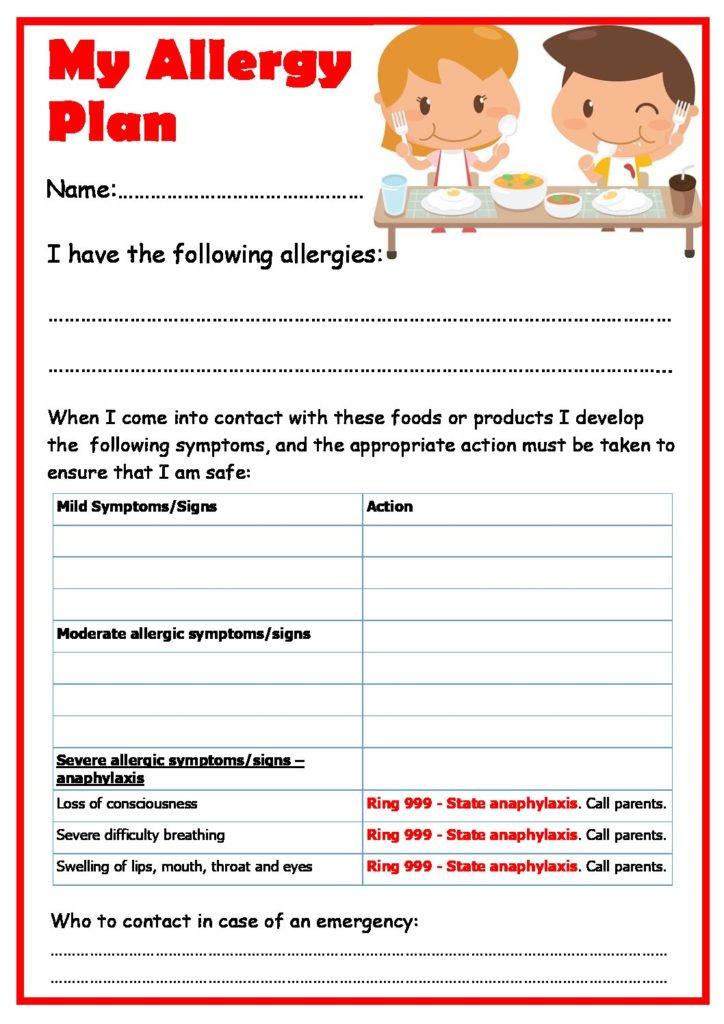 My Allergy Plan

Name:……………………………………

I have the following allergies:

………………………………………………………………………………………………

………………………………………………………………………………………………

When I come into contact with these foods or products I develop the following symptoms, and the appropriate action must be taken to ensure that I am safe:

| Mild Symptoms/Signs | Action |
|---|---|
| | |
| | |
| | |
| Moderate allergic symptoms/signs | |
| | |
| | |
| | |
| Severe allergic symptoms/signs – anaphylaxis | |
| Loss of consciousness | Ring 999 - State anaphylaxis. Call parents. |
| Severe difficulty breathing | Ring 999 - State anaphylaxis. Call parents. |
| Swelling of lips, mouth, throat and eyes | Ring 999 - State anaphylaxis. Call parents. |

Who to contact in case of an emergency:

………………………………………………………………………………………………

………………………………………………………………………………………………